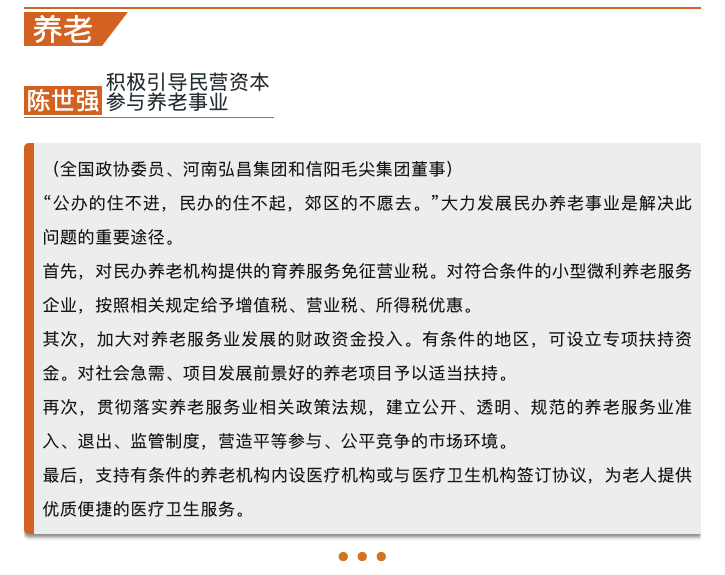 养老

陈世强 积极引导民营资本参与养老事业

（全国政协委员、河南弘昌集团和信阳毛尖集团董事）

“公办的住不进，民办的住不起，郊区的不愿去。”大力发展民办养老事业是解决此问题的重要途径。

首先，对民办养老机构提供的育养服务免征营业税。对符合条件的小型微利养老服务企业，按照相关规定给予增值税、营业税、所得税优惠。

其次，加大对养老服务业发展的财政资金投入。有条件的地区，可设立专项扶持资金。对社会急需、项目发展前景好的养老项目予以适当扶持。

再次，贯彻落实养老服务业相关政策法规，建立公开、透明、规范的养老服务业准入、退出、监管制度，营造平等参与、公平竞争的市场环境。

最后，支持有条件的养老机构内设医疗机构或与医疗卫生机构签订协议，为老人提供优质便捷的医疗卫生服务。